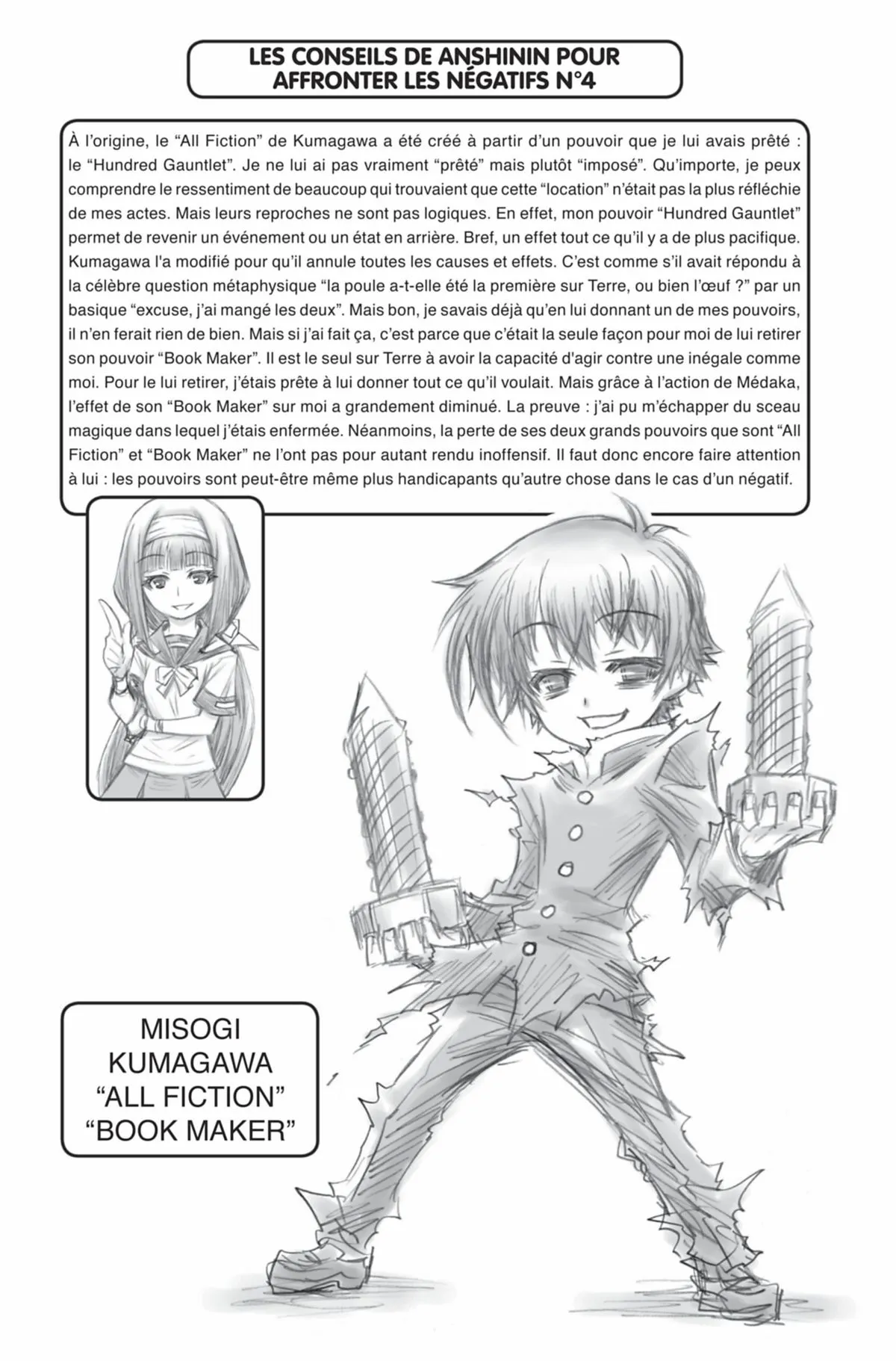 LES CONSEILS DE ANSHININ POUR AFFRONTER LES NÉGATIFS N°4

À l'origine, le "All Fiction" de Kumagawa a été créé à partir d'un pouvoir que je lui avais prêté : le "Hundred Gauntlet". Je ne lui ai pas vraiment "prêté" mais plutôt "imposé". Qu'importe, je peux comprendre le ressentiment de beaucoup qui trouvaient que cette "location" n'était pas la plus réfléchie de mes actes. Mais leurs reproches ne sont pas logiques. En effet, mon pouvoir "Hundred Gauntlet" permet de revenir un événement ou un état en arrière. Bref, un effet tout ce qu'il y a de plus pacifique. Kumagawa l'a modifié pour qu'il annule toutes les causes et effets. C'est comme s'il avait répondu à la célèbre question métaphysique "la poule a-t-elle été la première sur Terre, ou bien l'œuf ?" par un basique "excuse, j'ai mangé les deux". Mais bon, je savais déjà qu'en lui donnant un de mes pouvoirs, il n'en ferait rien de bien. Mais si j'ai fait ça, c'est parce que c'était la seule façon pour moi de lui retirer son pouvoir "Book Maker". Il est le seul sur Terre à avoir la capacité d'agir contre une inégale comme moi. Pour le lui retirer, j'étais prête à lui donner tout ce qu'il voulait. Mais grâce à l'action de Médaka, l'effet de son "Book Maker" sur moi a grandement diminué. La preuve : j'ai pu m'échapper du sceau magique dans lequel j'étais enfermée. Néanmoins, la perte de ses deux grands pouvoirs que sont "All Fiction" et "Book Maker" ne l'ont pas pour autant rendu inoffensif. Il faut donc encore faire attention à lui : les pouvoirs sont peut-être même plus handicapants qu'autre chose dans le cas d'un négatif.

MISOGI
KUMAGAWA
"ALL FICTION"
"BOOK MAKER"